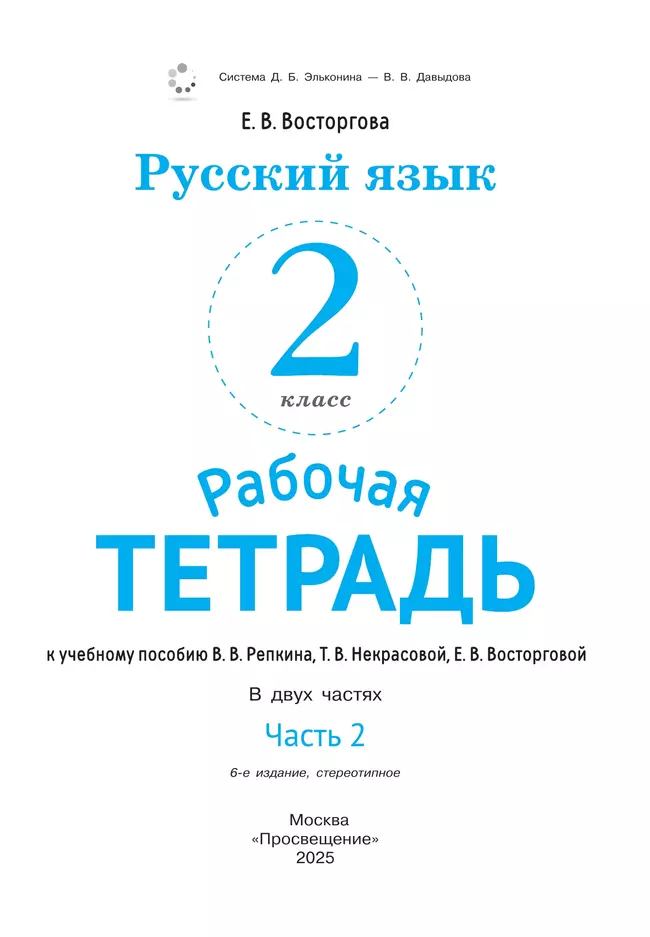 Система Д. Б. Эльконина — В. В. Давыдова

Е. В. Восторгова

Русский язык

2

класс

Рабочая

ТЕТРАДЬ

к учебному пособию В. В. Репкина, Т. В. Некрасовой, Е. В. Восторговой

В двух частях

Часть 2

6-е издание, стереотипное

Москва
«Просвещение»
2025